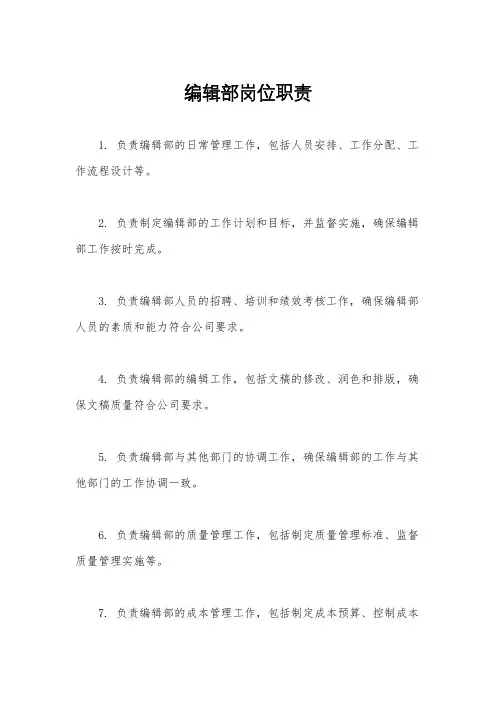 编辑部岗位职责

1. 负责编辑部的日常管理工作，包括人员安排、工作分配、工作流程设计等。

2. 负责制定编辑部的工作计划和目标，并监督实施，确保编辑部工作按时完成。

3. 负责编辑部人员的招聘、培训和绩效考核工作，确保编辑部人员的素质和能力符合公司要求。

4. 负责编辑部的编辑工作，包括文稿的修改、润色和排版，确保文稿质量符合公司要求。

5. 负责编辑部与其他部门的协调工作，确保编辑部的工作与其他部门的工作协调一致。

6. 负责编辑部的质量管理工作，包括制定质量管理标准、监督质量管理实施等。

7. 负责编辑部的成本管理工作，包括制定成本预算、控制成本